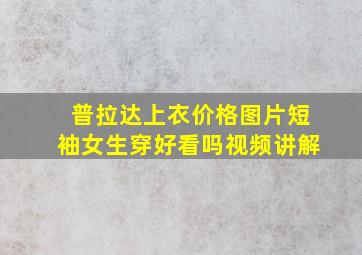 普拉达上衣价格图片短袖女生穿好看吗视频讲解